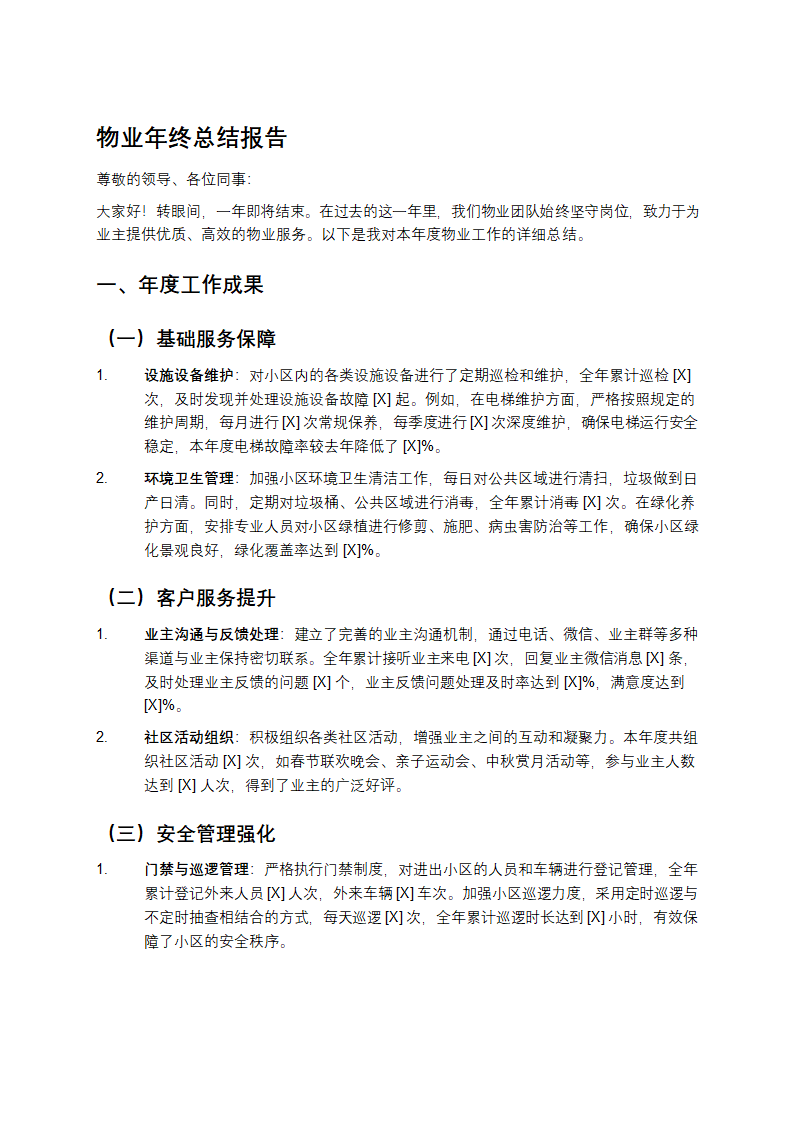 物业年终总结报告

尊敬的领导、各位同事：

大家好！转眼间，一年即将结束。在过去的这一年里，我们物业团队始终坚守岗位，致力于为业主提供优质、高效的物业服务。以下是我对本年度物业工作的详细总结。

一、年度工作成果

（一）基础服务保障

1. 设施设备维护：对小区内的各类设施设备进行了定期巡检和维护，全年累计巡检 [X] 次，及时发现并处理设施设备故障 [X] 起。例如，在电梯维护方面，严格按照规定的维护周期，每月进行 [X] 次常规保养，每季度进行 [X] 次深度维护，确保电梯运行安全稳定，本年度电梯故障率较去年降低了 [X]%。

2. 环境卫生管理：加强小区环境卫生清洁工作，每日对公共区域进行清扫，垃圾做到日产日清。同时，定期对垃圾桶、公共区域进行消毒，全年累计消毒 [X] 次。在绿化养护方面，安排专业人员对小区绿植进行修剪、施肥、病虫害防治等工作，确保小区绿化景观良好，绿化覆盖率达到 [X]%。

（二）客户服务提升

1. 业主沟通与反馈处理：建立了完善的业主沟通机制，通过电话、微信、业主群等多种渠道与业主保持密切联系。全年累计接听业主来电 [X] 次，回复业主微信消息 [X] 条，及时处理业主反馈的问题 [X] 个，业主反馈问题处理及时率达到 [X]%，满意度达到 [X]%。

2. 社区活动组织：积极组织各类社区活动，增强业主之间的互动和凝聚力。本年度共组织社区活动 [X] 次，如春节联欢晚会、亲子运动会、中秋赏月活动等，参与业主人数达到 [X] 人次，得到了业主的广泛好评。

（三）安全管理强化

1. 门禁与巡逻管理：严格执行门禁制度，对进出小区的人员和车辆进行登记管理，全年累计登记外来人员 [X] 人次，外来车辆 [X] 车次。加强小区巡逻力度，采用定时巡逻与不定时抽查相结合的方式，每天巡逻 [X] 次，全年累计巡逻时长达到 [X] 小时，有效保障了小区的安全秩序。